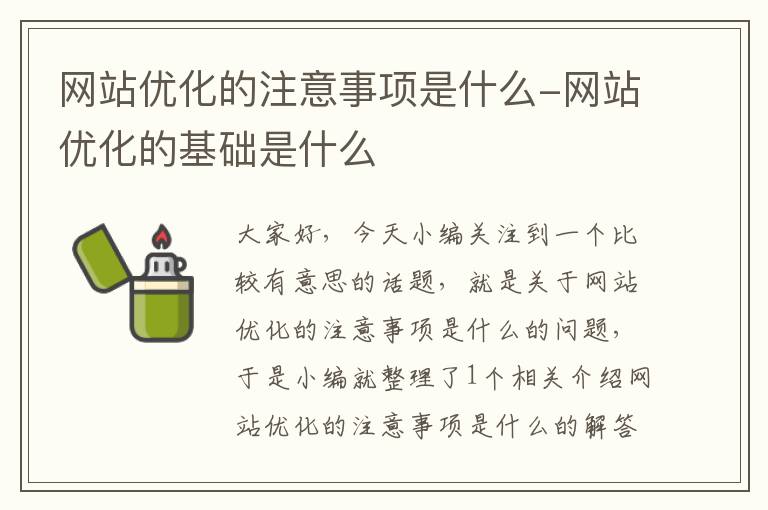 网站优化的注意事项是什么-网站优化的基础是什么

大家好，今天小编关注到一个比较有意思的话题，就是关于网站优化的注意事项是什么的问题，于是小编就整理了1个相关介绍网站优化的注意事项是什么的解答